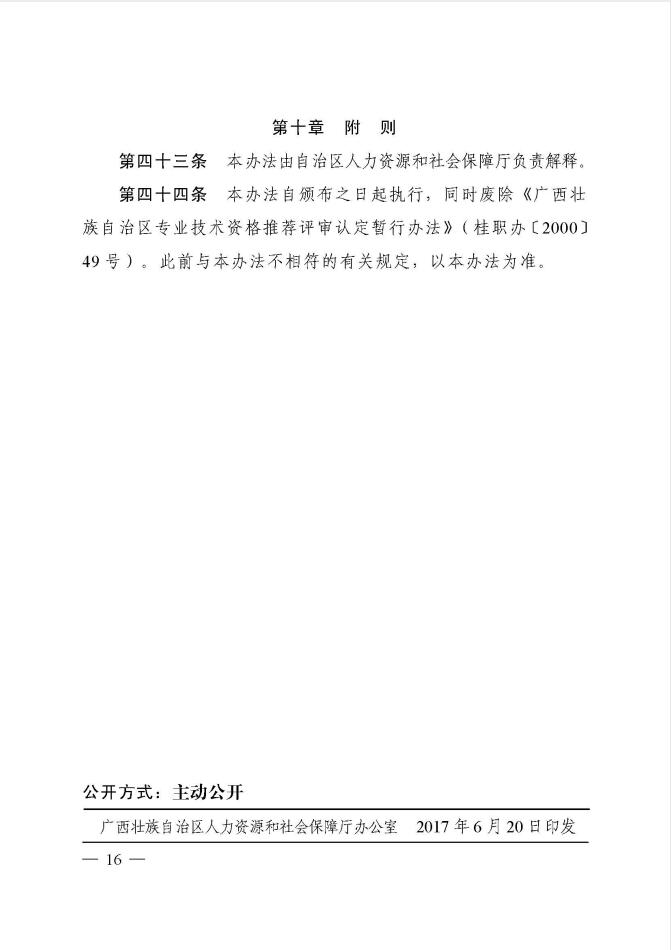 第十章　附　则

第四十三条　本办法由自治区人力资源和社会保障厅负责解释。

第四十四条　本办法自颁布之日起执行，同时废除《广西壮族自治区专业技术资格推荐评审认定暂行办法》（桂职办〔2000〕49号）。此前与本办法不相符的有关规定，以本办法为准。

公开方式：主动公开

广西壮族自治区人力资源和社会保障厅办公室　2017年6月20日印发

— 16 —